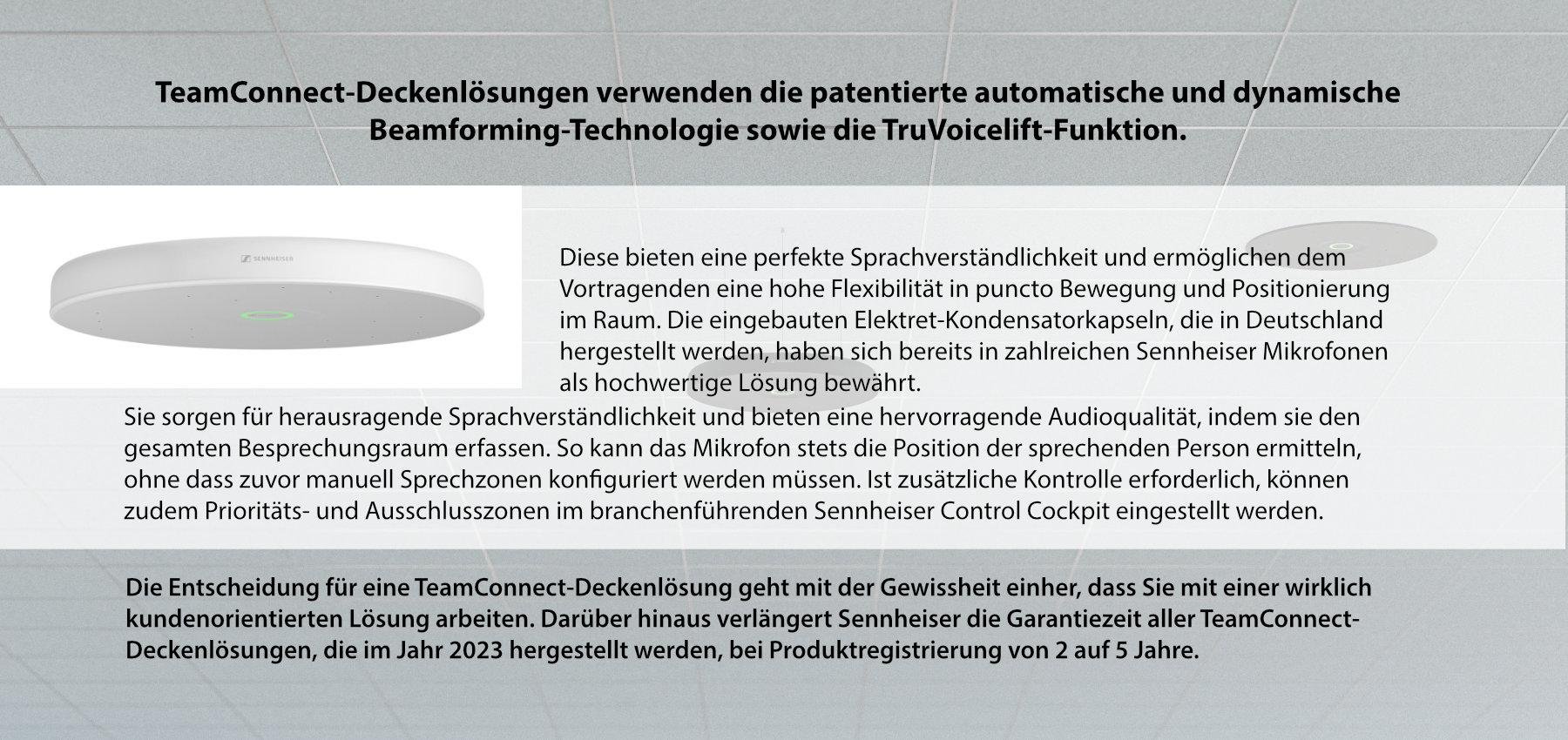 TeamConnect-Deckenlösungen verwenden die patentierte automatische und dynamische Beamforming-Technologie sowie die TruVoicelift-Funktion.

SENNHEISER

Diese bieten eine perfekte Sprachverständlichkeit und ermöglichen dem Vortragenden eine hohe Flexibilität in puncto Bewegung und Positionierung im Raum. Die eingebauten Elektret-Kondensatorkapseln, die in Deutschland hergestellt werden, haben sich bereits in zahlreichen Sennheiser Mikrofonen als hochwertige Lösung bewährt.

Sie sorgen für herausragende Sprachverständlichkeit und bieten eine hervorragende Audioqualität, indem sie den gesamten Besprechungsraum erfassen. So kann das Mikrofon stets die Position der sprechenden Person ermitteln, ohne dass zuvor manuell Sprechzonen konfiguriert werden müssen. Ist zusätzliche Kontrolle erforderlich, können zudem Prioritäts- und Ausschlusszonen im branchenführenden Sennheiser Control Cockpit eingestellt werden.

Die Entscheidung für eine TeamConnect-Deckenlösung geht mit der Gewissheit einher, dass Sie mit einer wirklich kundenorientierten Lösung arbeiten. Darüber hinaus verlängert Sennheiser die Garantiezeit aller TeamConnect-Deckenlösungen, die im Jahr 2023 hergestellt werden, bei Produktregistrierung von 2 auf 5 Jahre.